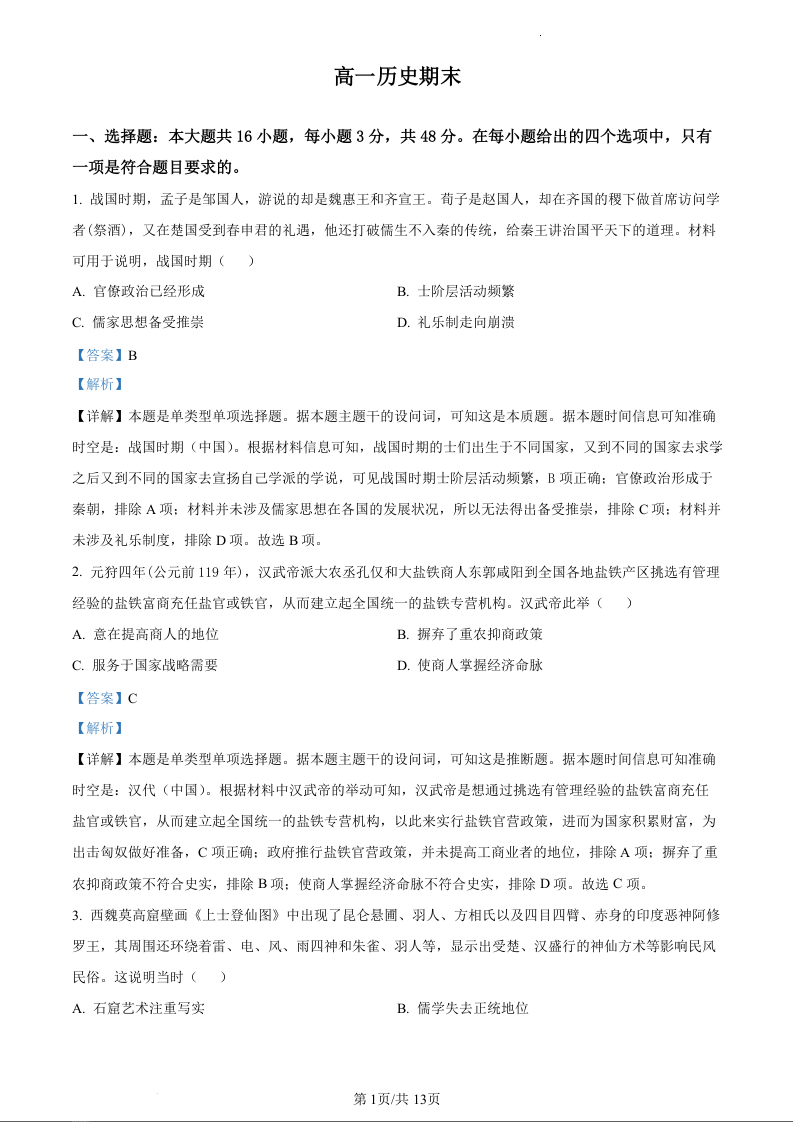 高一历史期末

一、选择题：本大题共 16 小题，每小题 3 分，共 48 分。在每小题给出的四个选项中，只有一项是符合题目要求的。

1. 战国时期，孟子是邹国人，游说的却是魏惠王和齐宣王。荀子是赵国人，却在齐国的稷下做首席访问学者(祭酒)，又在楚国受到春申君的礼遇，他还打破儒生不入秦的传统，给秦王讲治国平天下的道理。材料可用于说明，战国时期（　　）

A. 官僚政治已经形成

B. 士阶层活动频繁

C. 儒家思想备受推崇

D. 礼乐制走向崩溃

【答案】B

【解析】

【详解】本题是单类型单项选择题。据本题主题干的设问词，可知这是本质题。据本题时间信息可知准确时空是：战国时期（中国）。根据材料信息可知，战国时期的士们出生于不同国家，又到不同的国家去求学之后又到不同的国家去宣扬自己学派的学说，可见战国时期士阶层活动频繁，B 项正确；官僚政治形成于秦朝，排除 A 项；材料并未涉及儒家思想在各国的发展状况，所以无法得出备受推崇，排除 C 项；材料并未涉及礼乐制度，排除 D 项。故选 B 项。

2. 元狩四年(公元前 119 年)，汉武帝派大农丞孔仅和大盐铁商人东郭咸阳到全国各地盐铁产区挑选有管理经验的盐铁富商充任盐官或铁官，从而建立起全国统一的盐铁专营机构。汉武帝此举（　　）

A. 意在提高商人的地位

B. 摒弃了重农抑商政策

C. 服务于国家战略需要

D. 使商人掌握经济命脉

【答案】C

【解析】

【详解】本题是单类型单项选择题。据本题主题干的设问词，可知这是推断题。据本题时间信息可知准确时空是：汉代（中国）。根据材料中汉武帝的举动可知，汉武帝是想通过挑选有管理经验的盐铁富商充任盐官或铁官，从而建立起全国统一的盐铁专营机构，以此来实行盐铁官营政策，进而为国家积累财富，为出击匈奴做好准备，C 项正确；政府推行盐铁官营政策，并未提高工商业者的地位，排除 A 项；摒弃了重农抑商政策不符合史实，排除 B 项；使商人掌握经济命脉不符合史实，排除 D 项。故选 C 项。

3. 西魏莫高窟壁画《上士登仙图》中出现了昆仑悬圃、羽人、方相氏以及四目四臂、赤身的印度恶神阿修罗王，其周围还环绕着雷、电、风、雨四神和朱雀、羽人等，显示出受楚、汉盛行的神仙方术等影响民风民俗。这说明当时（　　）

A. 石窟艺术注重写实

B. 儒学失去正统地位

第 1页/共 13页